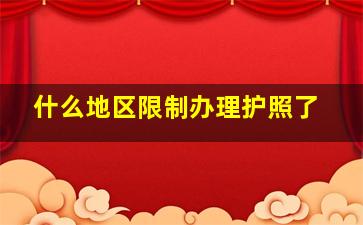 什么地区限制办理护照了